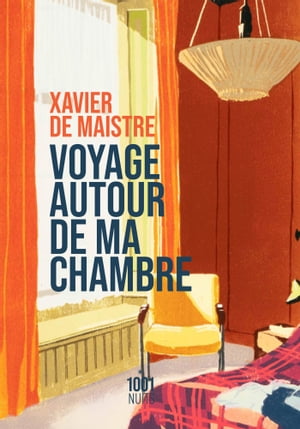 XAVIER
DE MAISTRE

VOYAGE
AUTOUR
DE MA
CHAMBRE

1001
NUITS